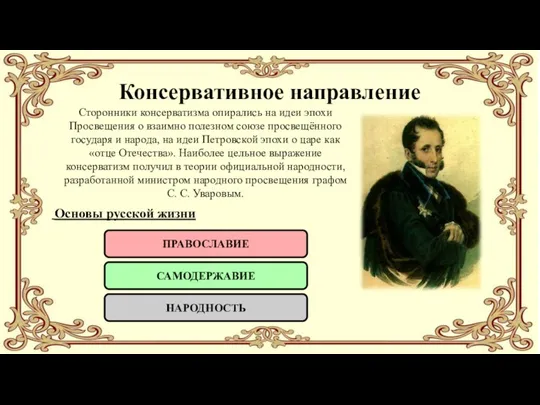 Консервативное направление

Сторонники консерватизма опирались на идеи эпохи Просвещения о взаимно полезном союзе просвещённого государя и народа, на идеи Петровской эпохи о царе как «отце Отечества». Наиболее цельное выражение консерватизм получил в теории официальной народности, разработанной министром народного просвещения графом С. С. Уваровым.

Основы русской жизни

ПРАВОСЛАВИЕ

САМОДЕРЖАВИЕ

НАРОДНОСТЬ